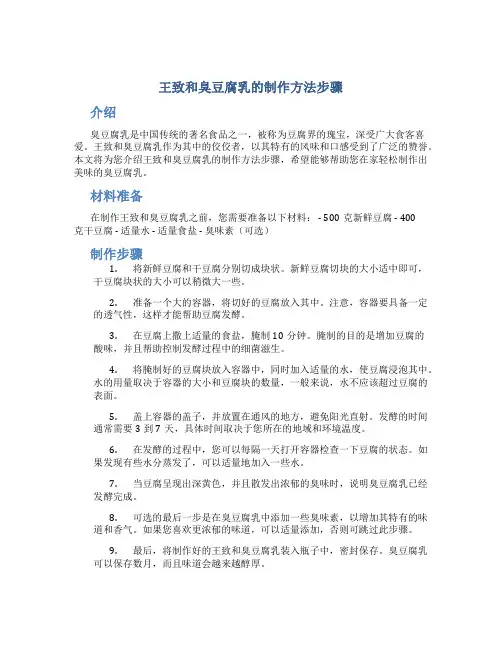 王致和臭豆腐乳的制作方法步骤

介绍

臭豆腐乳是中国传统的著名食品之一，被称为豆腐界的瑰宝，深受广大食客喜爱。王致和臭豆腐乳作为其中的佼佼者，以其特有的风味和口感受到了广泛的赞誉。本文将为您介绍王致和臭豆腐乳的制作方法步骤，希望能够帮助您在家轻松制作出美味的臭豆腐乳。

材料准备

在制作王致和臭豆腐乳之前，您需要准备以下材料： - 500 克新鲜豆腐 - 400 克干豆腐 - 适量水 - 适量食盐 - 臭味素（可选）

制作步骤

1. 将新鲜豆腐和干豆腐分别切成块状。新鲜豆腐切块的大小适中即可，干豆腐块状的大小可以稍微大一些。

2. 准备一个大的容器，将切好的豆腐放入其中。注意，容器要具备一定的透气性，这样才能帮助豆腐发酵。

3. 在豆腐上撒上适量的食盐，腌制 10 分钟。腌制的目的是增加豆腐的酸味，并且帮助控制发酵过程中的细菌滋生。

4. 将腌制好的豆腐块放入容器中，同时加入适量的水，使豆腐浸泡其中。水的用量取决于容器的大小和豆腐块的数量，一般来说，水不应该超过豆腐的表面。

5. 盖上容器的盖子，并放置在通风的地方，避免阳光直射。发酵的时间通常需要 3 到 7 天，具体时间取决于您所在的地域和环境温度。

6. 在发酵的过程中，您可以每隔一天打开容器检查一下豆腐的状态。如果发现有些水分蒸发了，可以适量地加入一些水。

7. 当豆腐呈现出深黄色，并且散发出浓郁的臭味时，说明臭豆腐乳已经发酵完成。

8. 可选的最后一步是在臭豆腐乳中添加一些臭味素，以增加其特有的味道和香气。如果您喜欢更浓郁的味道，可以适量添加，否则可跳过此步骤。

9. 最后，将制作好的王致和臭豆腐乳装入瓶子中，密封保存。臭豆腐乳可以保存数月，而且味道会越来越醇厚。